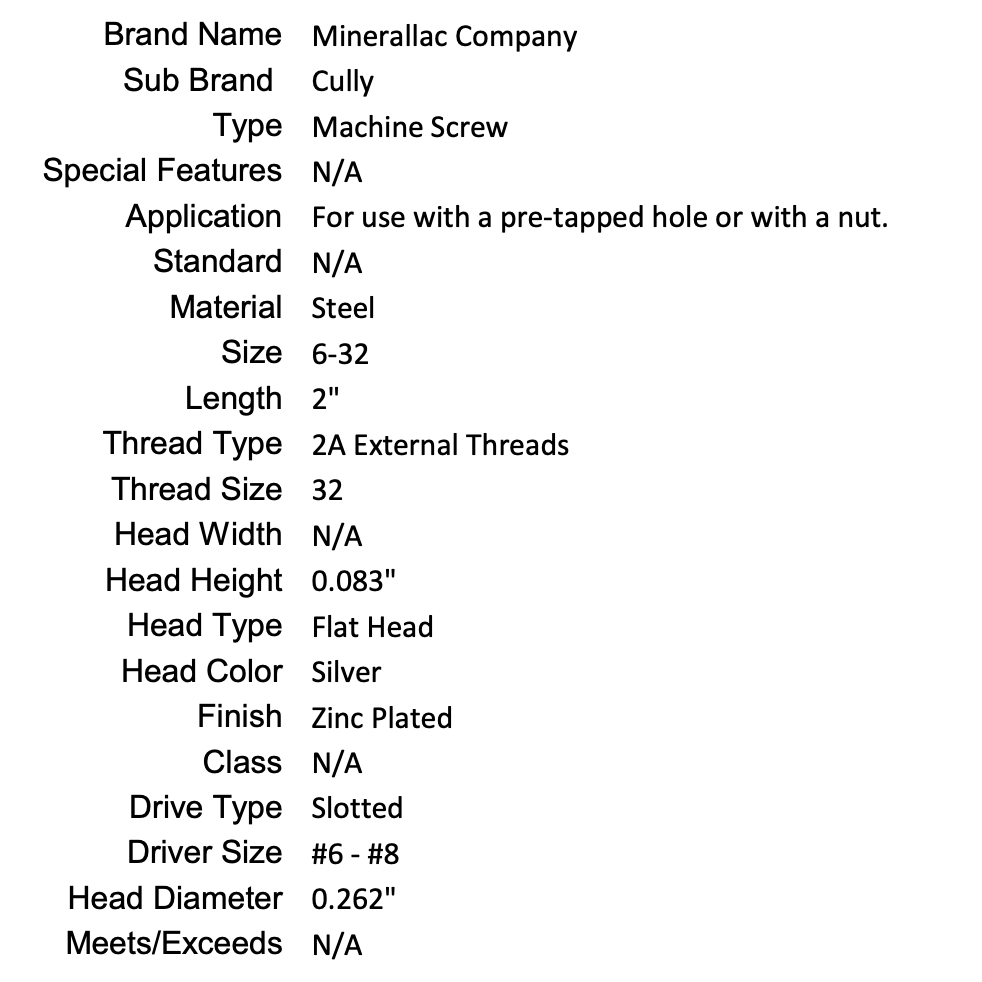 Brand Name Minerallac Company
Sub Brand Cully
Type Machine Screw
Special Features N/A
Application For use with a pre-tapped hole or with a nut.
Standard N/A
Material Steel
Size 6-32
Length 2"
Thread Type 2A External Threads
Thread Size 32
Head Width N/A
Head Height 0.083"
Head Type Flat Head
Head Color Silver
Finish Zinc Plated
Class N/A
Drive Type Slotted
Driver Size #6 - #8
Head Diameter 0.262"
Meets/Exceeds N/A